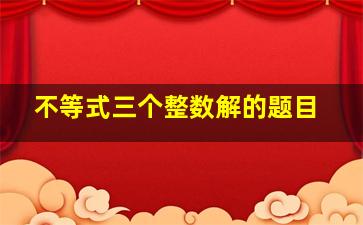 不等式三个整数解的题目